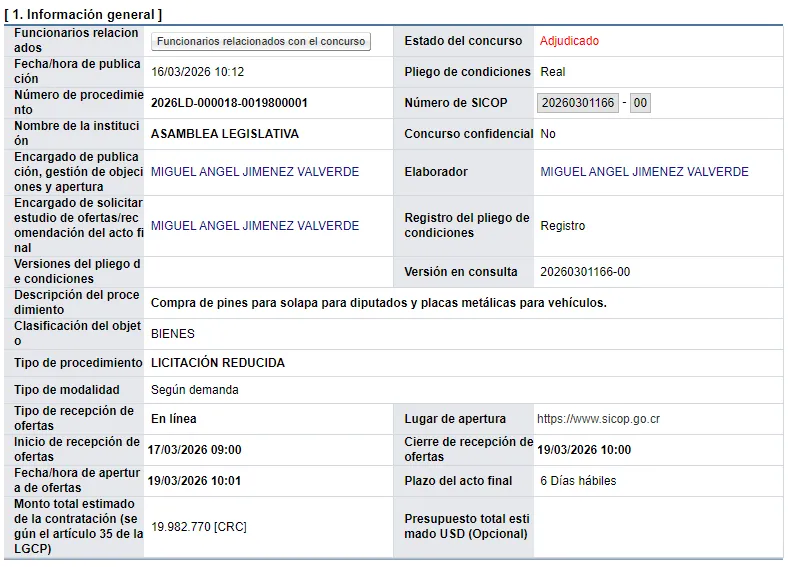 [ 1. Información general ]

| | | | |
|---|---|---|---|
| Funcionarios relacionados | Funcionarios relacionados con el concurso | Estado del concurso | Adjudicado |
| Fecha/hora de publicación | 16/03/2026 10:12 | Pliego de condiciones | Real |
| Número de procedimiento | 2026LD-000018-0019800001 | Número de SICOP | 20260301166 - 00 |
| Nombre de la institución | ASAMBLEA LEGISLATIVA | Concurso confidencial | No |
| Encargado de publicación, gestión de objeciones y apertura | MIGUEL ANGEL JIMENEZ VALVERDE | Elaborador | MIGUEL ANGEL JIMENEZ VALVERDE |
| Encargado de solicitar estudio de ofertas/recomendación del acto final | MIGUEL ANGEL JIMENEZ VALVERDE | Registro del pliego de condiciones | Registro |
| Versiones del pliego de condiciones | | Versión en consulta | 20260301166-00 |
| Descripción del procedimiento | Compra de pines para solapa para diputados y placas metálicas para vehículos. | | |
| Clasificación del objeto | BIENES | | |
| Tipo de procedimiento | LICITACIÓN REDUCIDA | | |
| Tipo de modalidad | Según demanda | | |
| Tipo de recepción de ofertas | En línea | Lugar de apertura | https://www.sicop.go.cr |
| Inicio de recepción de ofertas | 17/03/2026 09:00 | Cierre de recepción de ofertas | 19/03/2026 10:00 |
| Fecha/hora de apertura de ofertas | 19/03/2026 10:01 | Plazo del acto final | 6 Días hábiles |
| Monto total estimado de la contratación (según el artículo 35 de la LGCP) | 19.982.770 [CRC] | Presupuesto total estimado USD (Opcional) | |